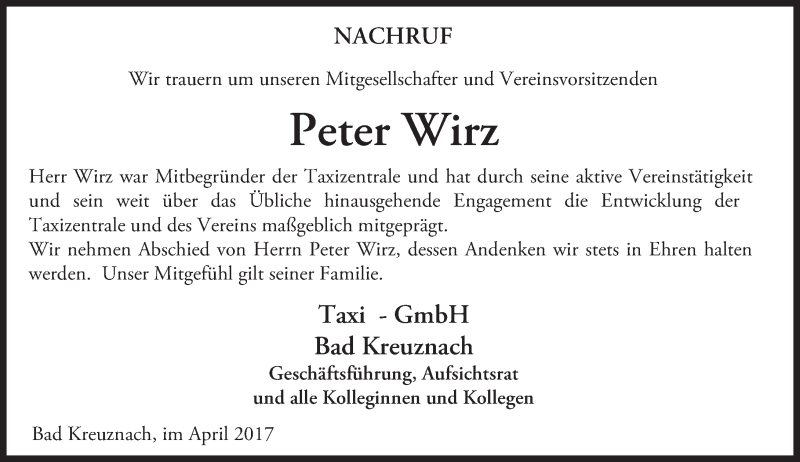 NACHRUF

Wir trauern um unseren Mitgesellschafter und Vereinsvorsitzenden

Peter Wirz

Herr Wirz war Mitbegründer der Taxizentrale und hat durch seine aktive Vereinstätigkeit und sein weit über das Übliche hinausgehende Engagement die Entwicklung der Taxizentrale und des Vereins maßgeblich mitgeprägt.
Wir nehmen Abschied von Herrn Peter Wirz, dessen Andenken wir stets in Ehren halten werden. Unser Mitgefühl gilt seiner Familie.

Taxi - GmbH
Bad Kreuznach
Geschäftsführung, Aufsichtsrat
und alle Kolleginnen und Kollegen

Bad Kreuznach, im April 2017